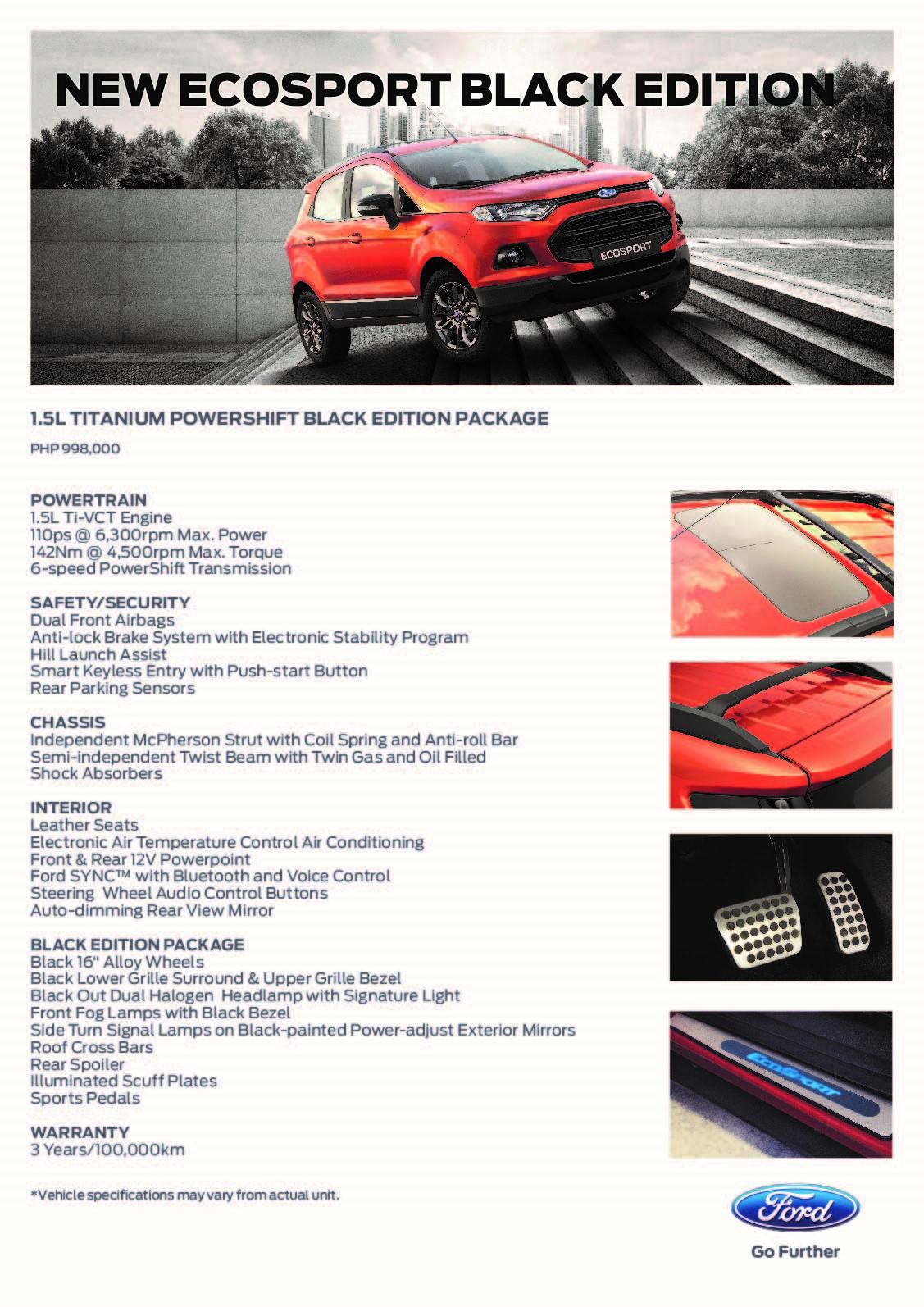 NEW ECOSPORT BLACK EDITION

ECOSPORT

1.5L TITANIUM POWERSHIFT BLACK EDITION PACKAGE

PHP 998,000

POWERTRAIN
1.5L Ti-VCT Engine
110ps @ 6,300rpm Max. Power
142Nm @ 4,500rpm Max. Torque
6-speed PowerShift Transmission

SAFETY/SECURITY
Dual Front Airbags
Anti-lock Brake System with Electronic Stability Program
Hill Launch Assist
Smart Keyless Entry with Push-start Button
Rear Parking Sensors

CHASSIS
Independent McPherson Strut with Coil Spring and Anti-roll Bar
Semi-independent Twist Beam with Twin Gas and Oil Filled Shock Absorbers

INTERIOR
Leather Seats
Electronic Air Temperature Control Air Conditioning
Front & Rear 12V Powerpoint
Ford SYNC™ with Bluetooth and Voice Control
Steering Wheel Audio Control Buttons
Auto-dimming Rear View Mirror

BLACK EDITION PACKAGE
Black 16" Alloy Wheels
Black Lower Grille Surround & Upper Grille Bezel
Black Out Dual Halogen Headlamp with Signature Light
Front Fog Lamps with Black Bezel
Side Turn Signal Lamps on Black-painted Power-adjust Exterior Mirrors
Roof Cross Bars
Rear Spoiler
Illuminated Scuff Plates
Sports Pedals

WARRANTY
3 Years/100,000km

*Vehicle specifications may vary from actual unit.

EcoSport

Ford
Go Further